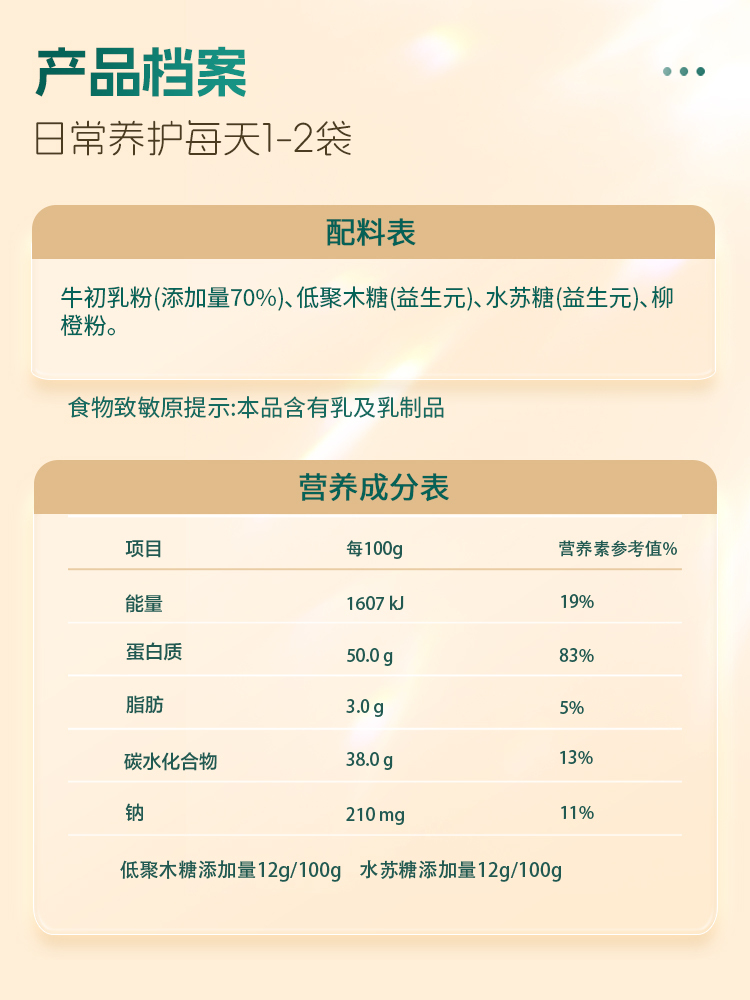 产品档案

日常养护每天1-2袋

配料表

牛初乳粉(添加量70%)、低聚木糖(益生元)、水苏糖(益生元)、柳橙粉。

食物致敏原提示:本品含有乳及乳制品

营养成分表

| 项目 | 每100g | 营养素参考值% |
|---|---|---|
| 能量 | 1607 kJ | 19% |
| 蛋白质 | 50.0 g | 83% |
| 脂肪 | 3.0 g | 5% |
| 碳水化合物 | 38.0 g | 13% |
| 钠 | 210 mg | 11% |

低聚木糖添加量12g/100g 水苏糖添加量12g/100g